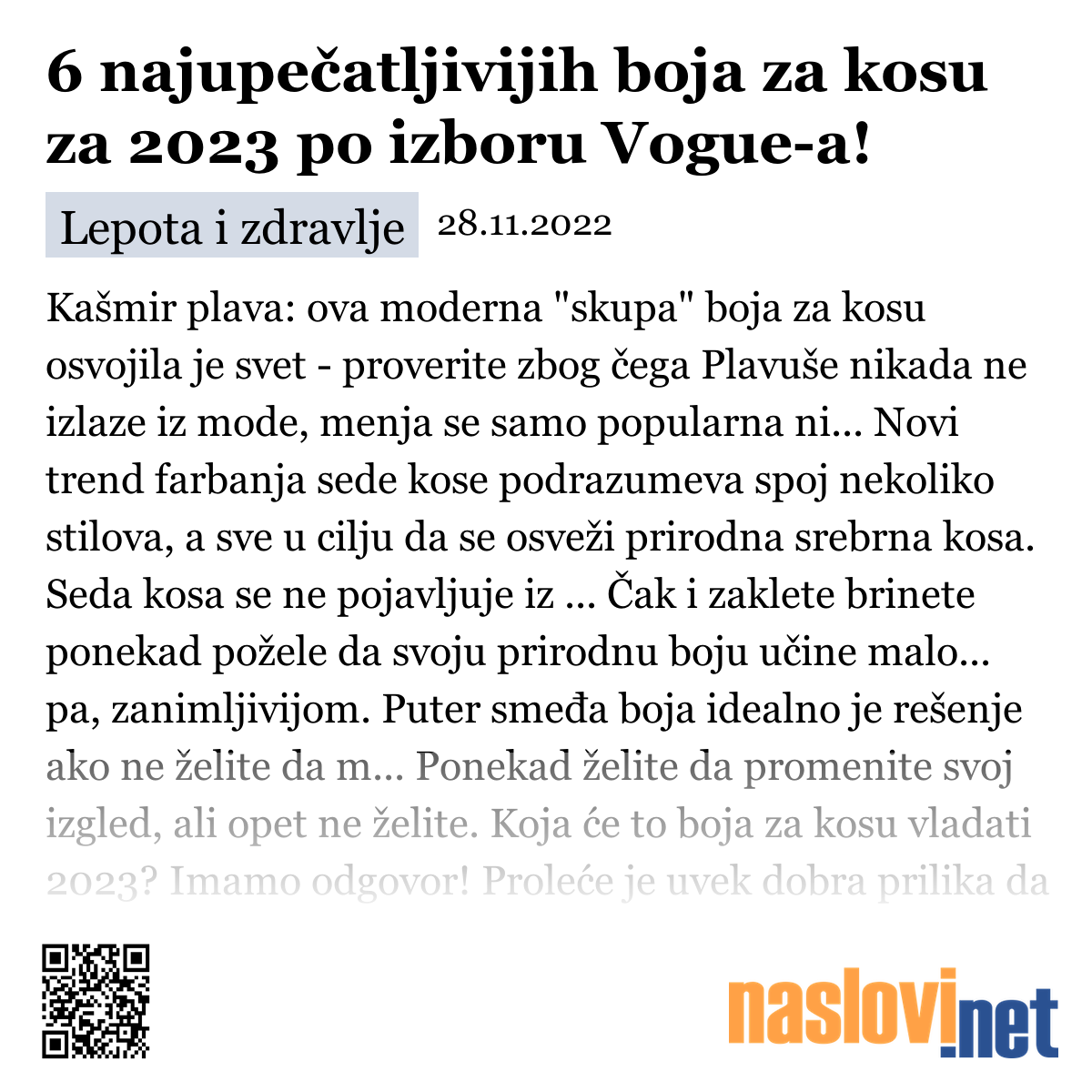 6 najupečatljivijih boja za kosu za 2023 po izboru Vogue-a!

Lepota i zdravlje 28.11.2022

Kašmir plava: ova moderna "skupa" boja za kosu osvojila je svet - proverite zbog čega Plavuše nikada ne izlaze iz mode, menja se samo popularna ni... Novi trend farbanja sede kose podrazumeva spoj nekoliko stilova, a sve u cilju da se osveži prirodna srebrna kosa. Seda kosa se ne pojavljuje iz ... Čak i zaklete brinete ponekad požele da svoju prirodnu boju učine malo... pa, zanimljivijom. Puter smeđa boja idealno je rešenje ako ne želite da m... Ponekad želite da promenite svoj izgled, ali opet ne želite. Koja će to boja za kosu vladati 2023? Imamo odgovor! Proleće je uvek dobra prilika da

naslovi.net